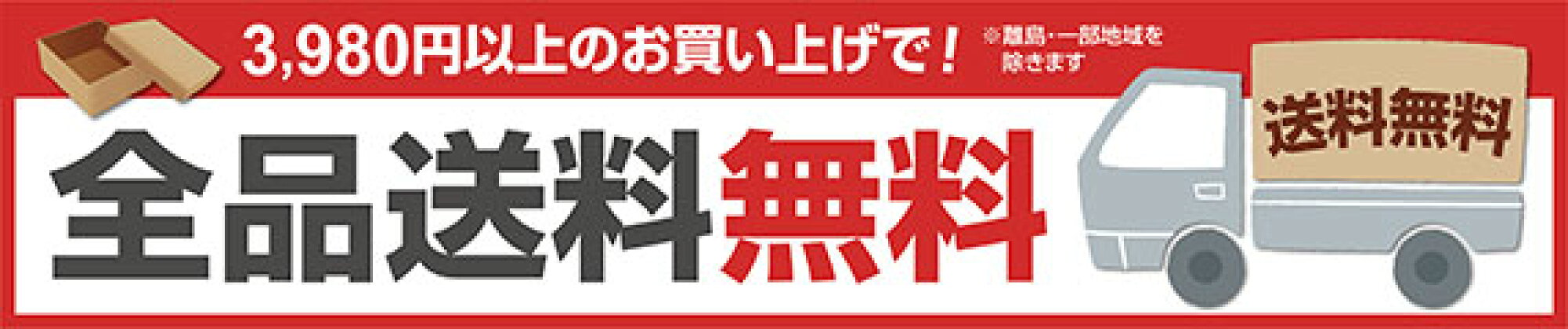 3,980円以上のお買い上げで！

※離島・一部地域を除きます

全品送料無料

送料無料